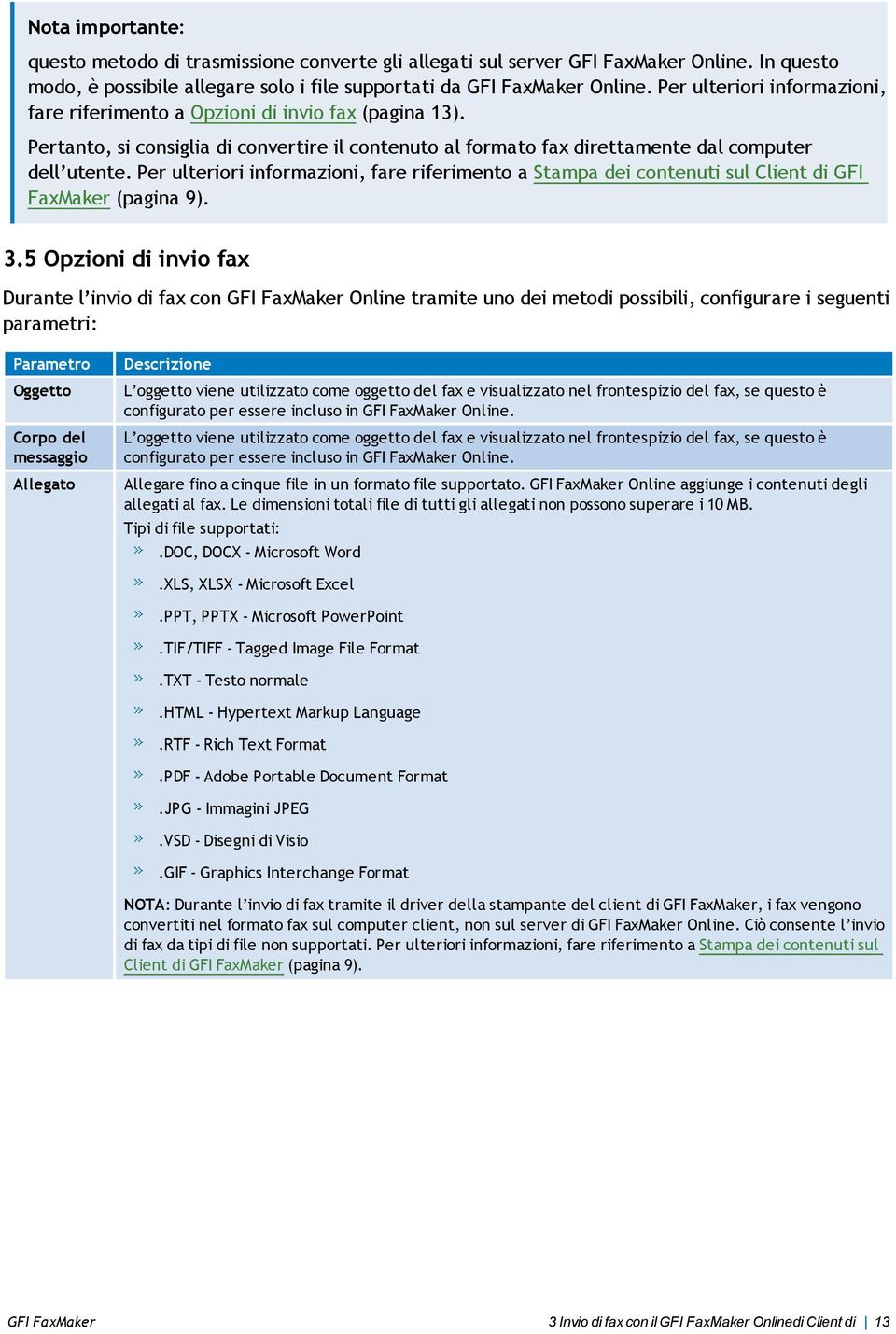 Nota importante:

questo metodo di trasmissione converte gli allegati sul server GFI FaxMaker Online. In questo modo, è possibile allegare solo i file supportati da GFI FaxMaker Online. Per ulteriori informazioni, fare riferimento a Opzioni di invio fax (pagina 13).

Pertanto, si consiglia di convertire il contenuto al formato fax direttamente dal computer dell'utente. Per ulteriori informazioni, fare riferimento a Stampa dei contenuti sul Client di GFI FaxMaker (pagina 9).

3.5 Opzioni di invio fax

Durante l'invio di fax con GFI FaxMaker Online tramite uno dei metodi possibili, configurare i seguenti parametri:

| Parametro | Descrizione |
|---|---|
| Oggetto | L'oggetto viene utilizzato come oggetto del fax e visualizzato nel frontespizio del fax, se questo è configurato per essere incluso in GFI FaxMaker Online. |
| Corpo del messaggio | L'oggetto viene utilizzato come oggetto del fax e visualizzato nel frontespizio del fax, se questo è configurato per essere incluso in GFI FaxMaker Online. |
| Allegato | Allegare fino a cinque file in un formato file supportato. GFI FaxMaker Online aggiunge i contenuti degli allegati al fax. Le dimensioni totali file di tutti gli allegati non possono superare i 10 MB. Tipi di file supportati: » .DOC, DOCX - Microsoft Word » .XLS, XLSX - Microsoft Excel » .PPT, PPTX - Microsoft PowerPoint » .TIF/TIFF - Tagged Image File Format » .TXT - Testo normale » .HTML - Hypertext Markup Language » .RTF - Rich Text Format » .PDF - Adobe Portable Document Format » .JPG - Immagini JPEG » .VSD - Disegni di Visio » .GIF - Graphics Interchange Format NOTA: Durante l'invio di fax tramite il driver della stampante del client di GFI FaxMaker, i fax vengono convertiti nel formato fax sul computer client, non sul server di GFI FaxMaker Online. Ciò consente l'invio di fax da tipi di file non supportati. Per ulteriori informazioni, fare riferimento a Stampa dei contenuti sul Client di GFI FaxMaker (pagina 9). |

GFI FaxMaker

3 Invio di fax con il GFI FaxMaker Onlinedi Client di | 13